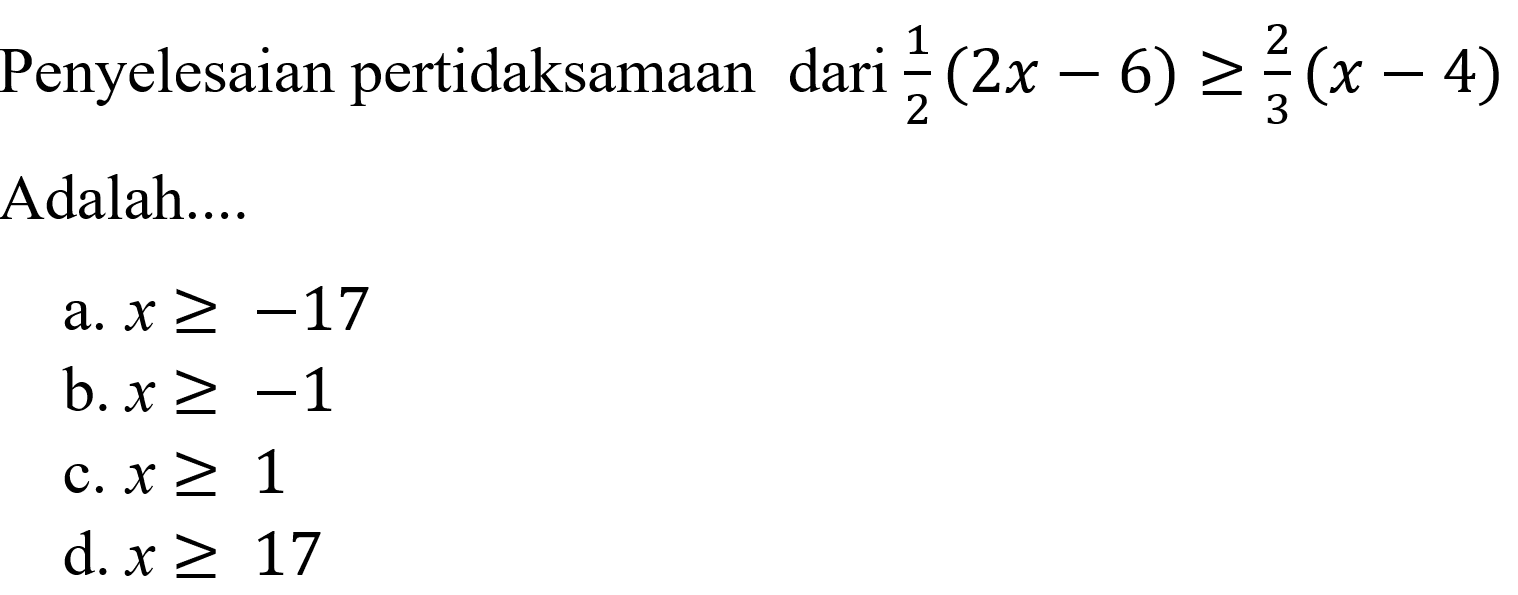 Penyelesaian pertidaksamaan dari $\frac{1}{2}(2x-6) \geq \frac{2}{3}(x-4)$

Adalah....

a. $x \geq -17$
b. $x \geq -1$
c. $x \geq 1$
d. $x \geq 17$